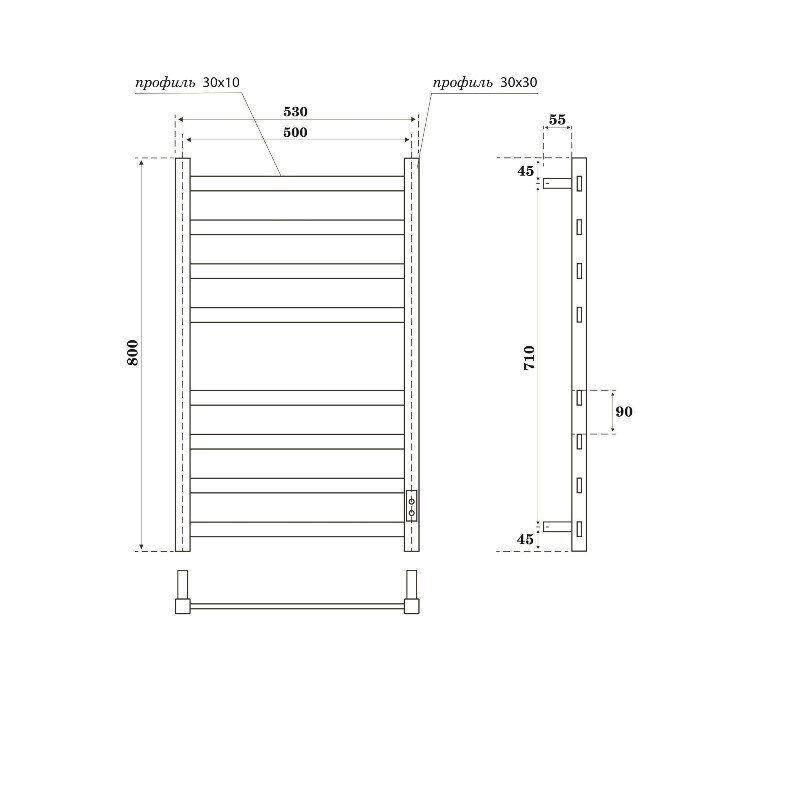 профиль 30x10

профиль 30x30

530

500

800

55

45

710

90

45